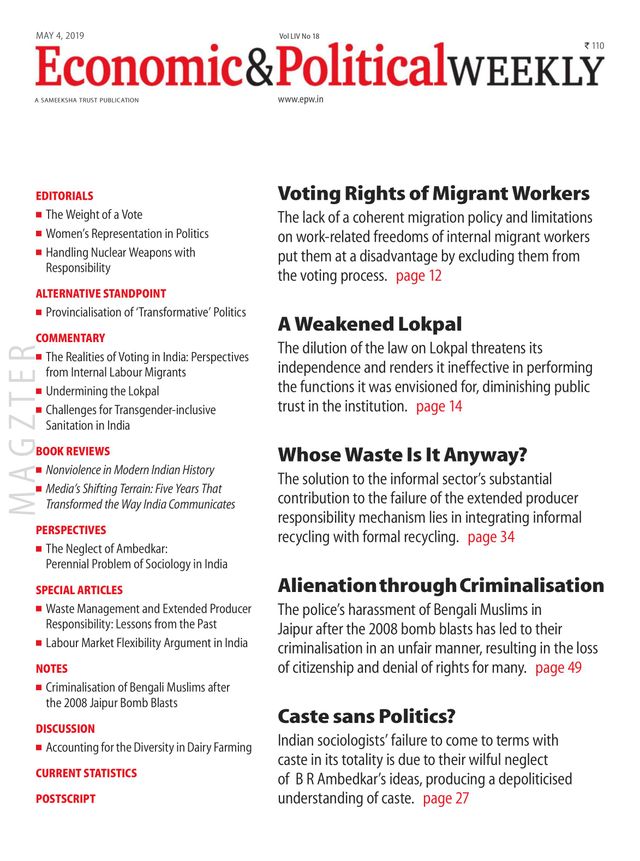 MAY 4, 2019

Vol LIV No 18

₹ 110

Economic&PoliticalWEEKLY

A SAMEEKSHA TRUST PUBLICATION

www.epw.in

MAGZTER

EDITORIALS
■ The Weight of a Vote
■ Women's Representation in Politics
■ Handling Nuclear Weapons with Responsibility

ALTERNATIVE STANDPOINT
■ Provincialisation of 'Transformative' Politics

COMMENTARY
■ The Realities of Voting in India: Perspectives from Internal Labour Migrants
■ Undermining the Lokpal
■ Challenges for Transgender-inclusive Sanitation in India

BOOK REVIEWS
■ Nonviolence in Modern Indian History
■ Media's Shifting Terrain: Five Years That Transformed the Way India Communicates

PERSPECTIVES
■ The Neglect of Ambedkar: Perennial Problem of Sociology in India

SPECIAL ARTICLES
■ Waste Management and Extended Producer Responsibility: Lessons from the Past
■ Labour Market Flexibility Argument in India

NOTES
■ Criminalisation of Bengali Muslims after the 2008 Jaipur Bomb Blasts

DISCUSSION
■ Accounting for the Diversity in Dairy Farming

CURRENT STATISTICS

POSTSCRIPT

Voting Rights of Migrant Workers
The lack of a coherent migration policy and limitations on work-related freedoms of internal migrant workers put them at a disadvantage by excluding them from the voting process. page 12

A Weakened Lokpal
The dilution of the law on Lokpal threatens its independence and renders it ineffective in performing the functions it was envisioned for, diminishing public trust in the institution. page 14

Whose Waste Is It Anyway?
The solution to the informal sector's substantial contribution to the failure of the extended producer responsibility mechanism lies in integrating informal recycling with formal recycling. page 34

Alienation through Criminalisation
The police's harassment of Bengali Muslims in Jaipur after the 2008 bomb blasts has led to their criminalisation in an unfair manner, resulting in the loss of citizenship and denial of rights for many. page 49

Caste sans Politics?
Indian sociologists' failure to come to terms with caste in its totality is due to their wilful neglect of B R Ambedkar's ideas, producing a depoliticised understanding of caste. page 27